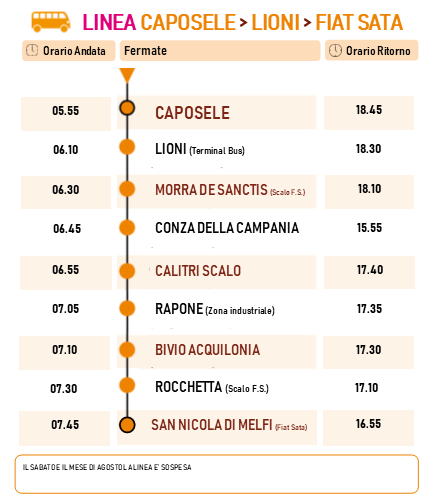 LINEA CAPOSELE > LIONI > FIAT SATA

| Orario Andata | Fermate | Orario Ritorno |
|---|---|---|
| 05.55 | CAPOSELE | 18.45 |
| 06.10 | LIONI (Terminal Bus) | 18.30 |
| 06.30 | MORRA DE SANCTIS (Scalo F.S.) | 18.10 |
| 06.45 | CONZA DELLA CAMPANIA | 15.55 |
| 06.55 | CALITRI SCALO | 17.40 |
| 07.05 | RAPONE (Zona industriale) | 17.35 |
| 07.10 | BIVIO ACQUILONIA | 17.30 |
| 07.30 | ROCCHETTA (Scalo F.S.) | 17.10 |
| 07.45 | SAN NICOLA DI MELFI (Fiat Sata) | 16.55 |

IL SABATO E IL MESE DI AGOSTO LA LINEA E' SOSPESA